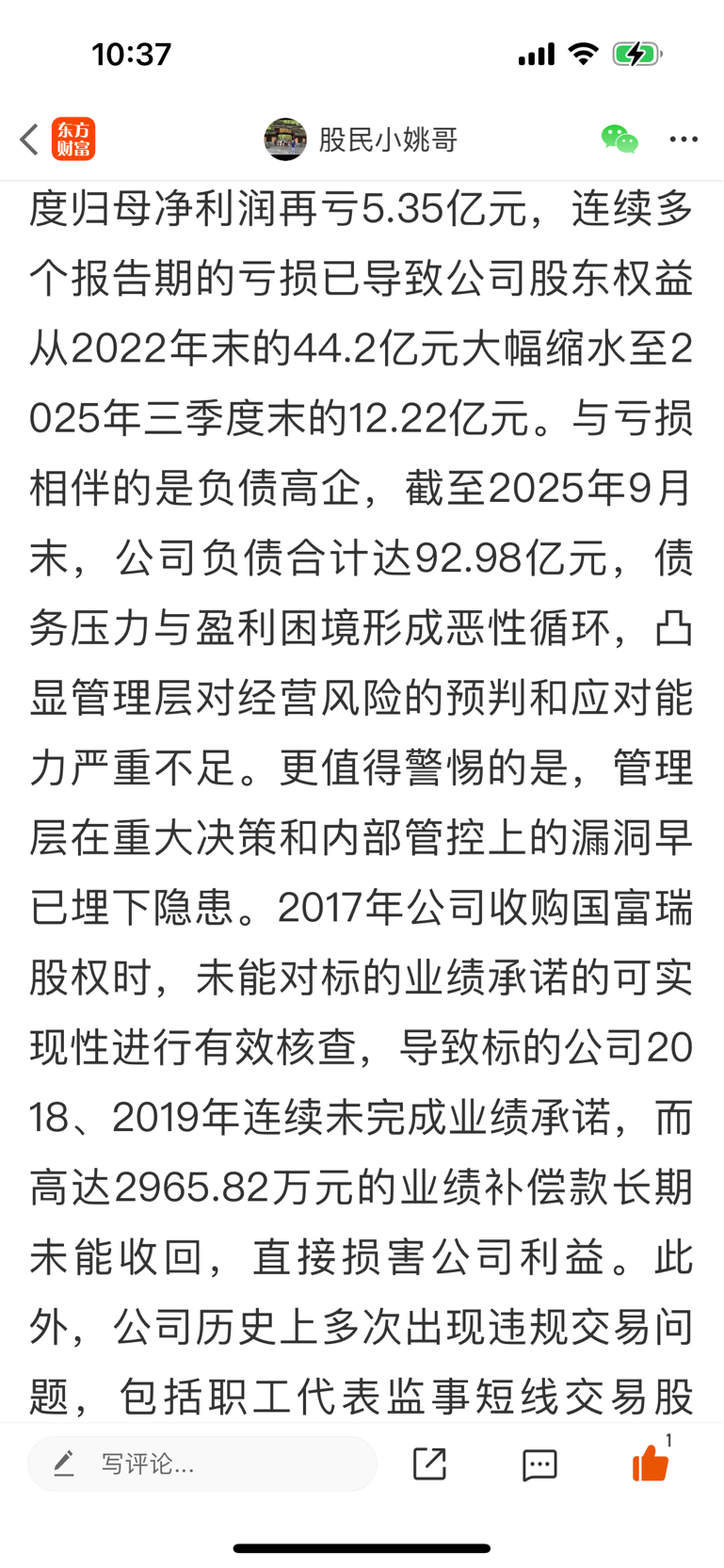 10:37

东方财富

股民小姚哥

度归母净利润再亏5.35亿元，连续多个报告期的亏损已导致公司股东权益从2022年末的44.2亿元大幅缩水至2025年三季度末的12.22亿元。与亏损相伴的是负债高企，截至2025年9月末，公司负债合计达92.98亿元，债务压力与盈利困境形成恶性循环，凸显管理层对经营风险的预判和应对能力严重不足。更值得警惕的是，管理层在重大决策和内部管控上的漏洞早已埋下隐患。2017年公司收购国富瑞股权时，未能对标的业绩承诺的可实现性进行有效核查，导致标的公司2018、2019年连续未完成业绩承诺，而高达2965.82万元的业绩补偿款长期未能收回，直接损害公司利益。此外，公司历史上多次出现违规交易问题，包括职工代表监事短线交易股

写评论...

1